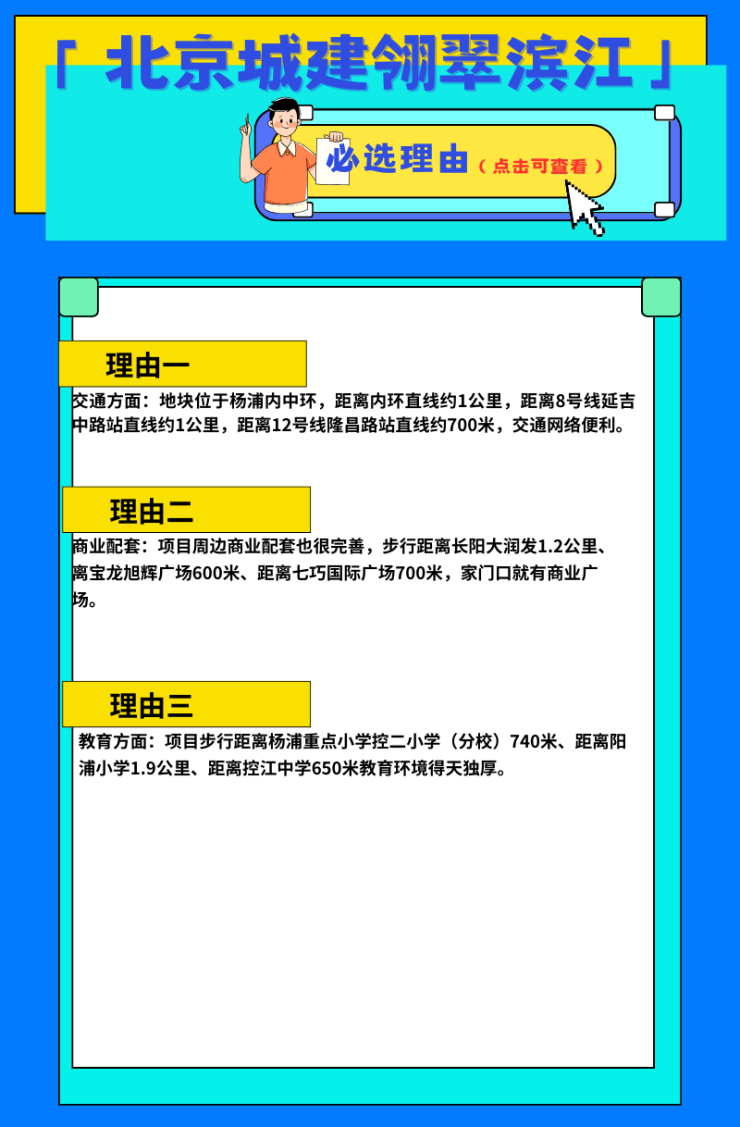 「 北京城建翎翠滨江 」

必选理由（点击可查看）

理由一

交通方面：地块位于杨浦内中环，距离内环直线约1公里，距离8号线延吉中路站直线约1公里，距离12号线隆昌路站直线约700米，交通网络便利。

理由二

商业配套：项目周边商业配套也很完善，步行距离长阳大润发1.2公里、离宝龙旭辉广场600米、距离七巧国际广场700米，家门口就有商业广场。

理由三

教育方面：项目步行距离杨浦重点小学控二小学（分校）740米、距离阳浦小学1.9公里、距离控江中学650米教育环境得天独厚。